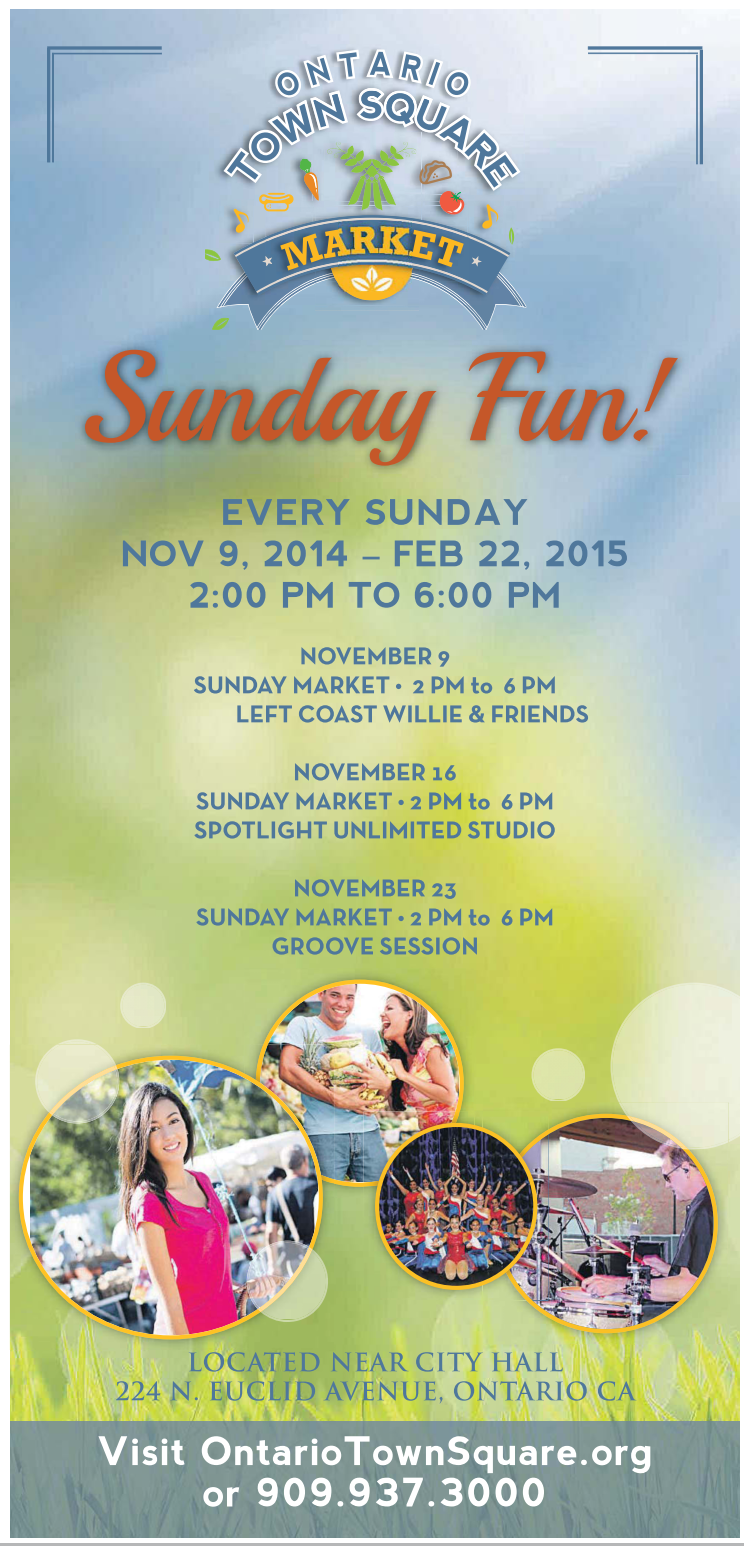 ONTARIO
TOWN SQUARE
MARKET

Sunday Fun!

EVERY SUNDAY
NOV 9, 2014 – FEB 22, 2015
2:00 PM TO 6:00 PM

NOVEMBER 9
SUNDAY MARKET • 2 PM to 6 PM
LEFT COAST WILLIE & FRIENDS

NOVEMBER 16
SUNDAY MARKET • 2 PM to 6 PM
SPOTLIGHT UNLIMITED STUDIO

NOVEMBER 23
SUNDAY MARKET • 2 PM to 6 PM
GROOVE SESSION

LOCATED NEAR CITY HALL
224 N. EUCLID AVENUE, ONTARIO CA

Visit OntarioTownSquare.org
or 909.937.3000